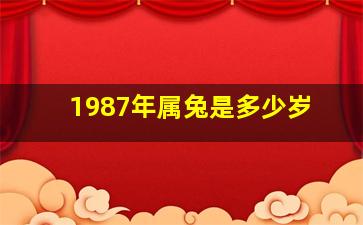 1987年属兔是多少岁